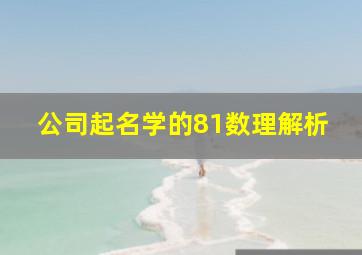 公司起名学的81数理解析